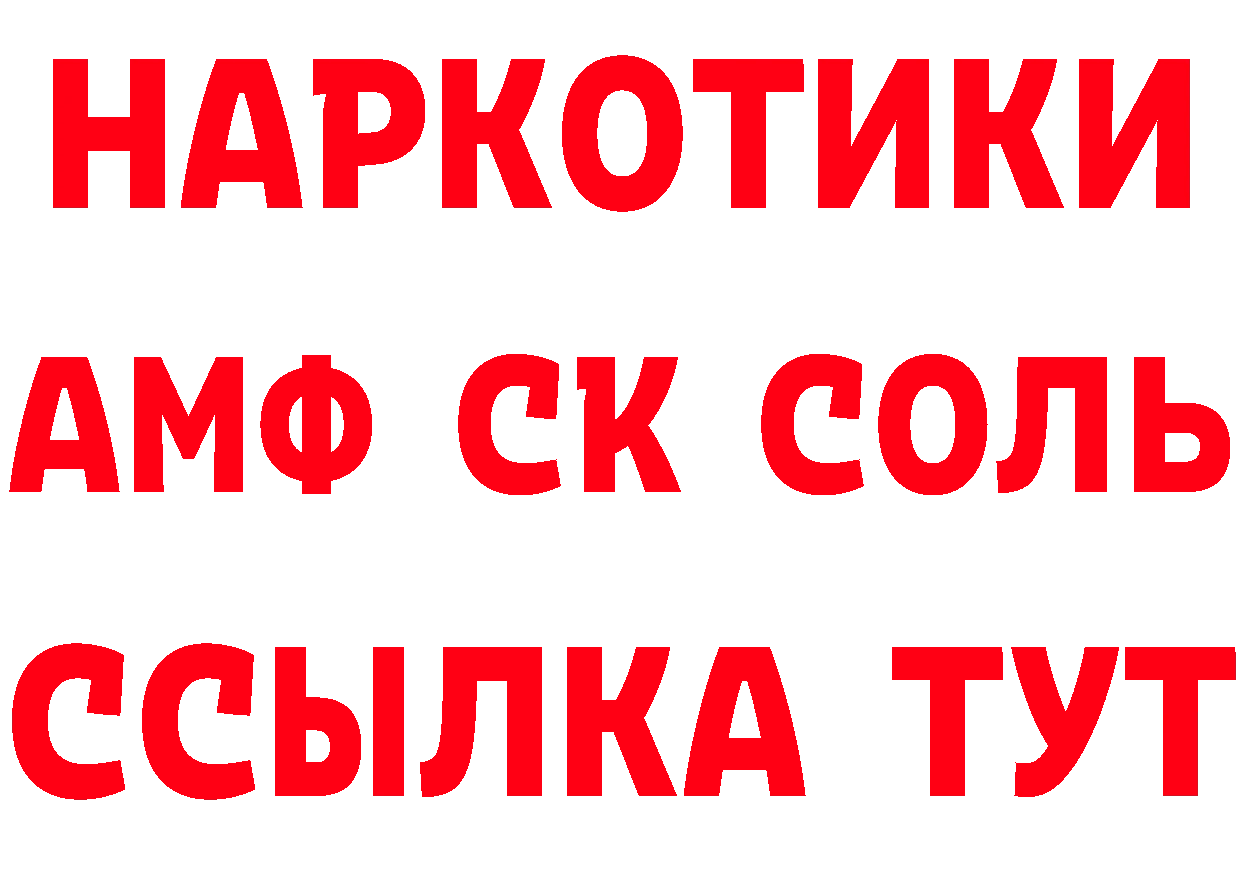 НАРКОТИКИ

АМФ СК СОЛЬ

ССЫЛКА ТУТ